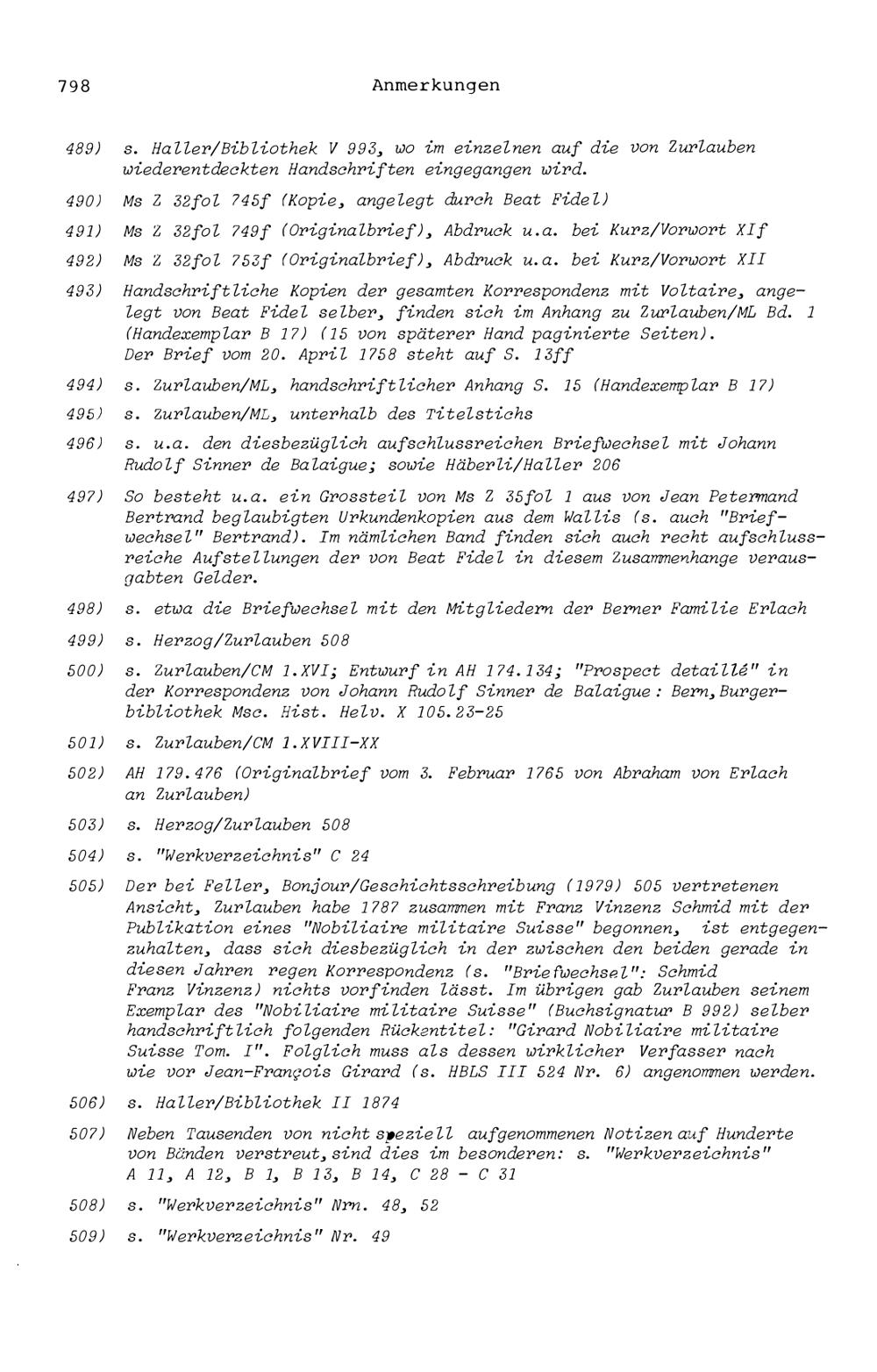 798 Anmerkungen

489) s. Haller/Bibliothek V 993, wo im einzelnen auf die von Zurlauben wiederentdeckten Handschriften eingegangen wird.

490) Ms Z 32fol 745f (Kopie, angelegt durch Beat Fidel)

491) Ms Z 32fol 749f (Originalbrief), Abdruck u.a. bei Kurz/Vorwort XIf

492) Ms Z 32fol 753f (Originalbrief), Abdruck u.a. bei Kurz/Vorwort XII

493) Handschriftliche Kopien der gesamten Korrespondenz mit Voltaire, angelegt von Beat Fidel selber, finden sich im Anhang zu Zurlauben/ML Bd. 1 (Handexemplar B 17) (15 von späterer Hand paginierte Seiten). Der Brief vom 20. April 1758 steht auf S. 13ff

494) s. Zurlauben/ML, handschriftlicher Anhang S. 15 (Handexemplar B 17)

495) s. Zurlauben/ML, unterhalb des Titelstichs

496) s. u.a. den diesbezüglich aufschlussreichen Briefwechsel mit Johann Rudolf Sinner de Balaigue; sowie Häberli/Haller 206

497) So besteht u.a. ein Grossteil von Ms Z 35fol 1 aus von Jean Petermand Bertrand beglaubigten Urkundenkopien aus dem Wallis (s. auch "Briefwechsel" Bertrand). Im nämlichen Band finden sich auch recht aufschlussreiche Aufstellungen der von Beat Fidel in diesem Zusammenhange verausgabten Gelder.

498) s. etwa die Briefwechsel mit den Mitgliedern der Berner Familie Erlach

499) s. Herzog/Zurlauben 508

500) s. Zurlauben/CM 1.XVI; Entwurf in AH 174.134; "Prospect detaillé" in der Korrespondenz von Johann Rudolf Sinner de Balaigue: Bern, Burgerbibliothek Msc. Hist. Helv. X 105.23-25

501) s. Zurlauben/CM 1.XVIII-XX

502) AH 179.476 (Originalbrief vom 3. Februar 1765 von Abraham von Erlach an Zurlauben)

503) s. Herzog/Zurlauben 508

504) s. "Werkverzeichnis" C 24

505) Der bei Feller, Bonjour/Geschichtsschreibung (1979) 505 vertretenen Ansicht, Zurlauben habe 1787 zusammen mit Franz Vinzenz Schmid mit der Publikation eines "Nobiliaire militaire Suisse" begonnen, ist entgegenzuhalten, dass sich diesbezüglich in der zwischen den beiden gerade in diesen Jahren regen Korrespondenz (s. "Briefwechsel": Schmid Franz Vinzenz) nichts vorfinden lässt. Im übrigen gab Zurlauben seinem Exemplar des "Nobiliaire militaire Suisse" (Buchsignatur B 992) selber handschriftlich folgenden Rückentitel: "Girard Nobiliaire militaire Suisse Tom. I". Folglich muss als dessen wirklicher Verfasser nach wie vor Jean-François Girard (s. HBLS III 524 Nr. 6) angenommen werden.

506) s. Haller/Bibliothek II 1874

507) Neben Tausenden von nicht speziell aufgenommenen Notizen auf Hunderte von Bänden verstreut, sind dies im besonderen: s. "Werkverzeichnis" A 11, A 12, B 1, B 13, B 14, C 28 - C 31

508) s. "Werkverzeichnis" Nrn. 48, 52

509) s. "Werkverzeichnis" Nr. 49